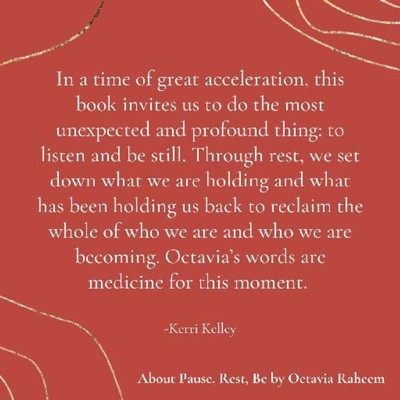 In a time of great acceleration, this book invites us to do the most unexpected and profound thing: to listen and be still. Through rest, we set down what we are holding and what has been holding us back to reclaim the whole of who we are and who we are becoming. Octavia's words are medicine for this moment.

-Kerri Kelley

About Pause, Rest, Be by Octavia Raheem